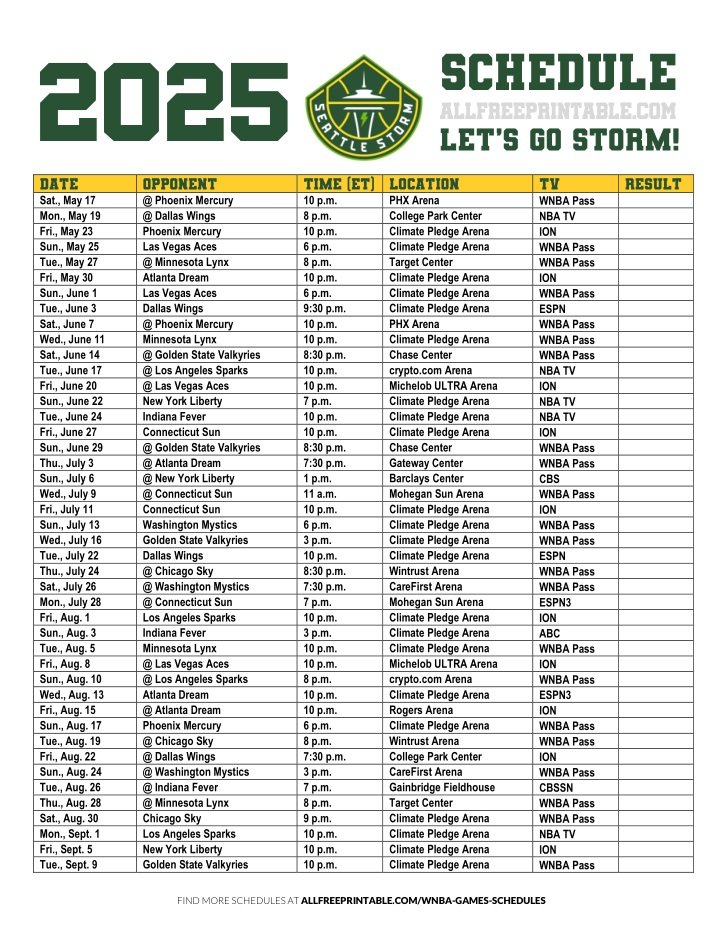 2025

SEATTLE STORM

SCHEDULE
ALLFREEPRINTABLE.COM
LET'S GO STORM!

| DATE | OPPONENT | TIME (ET) | LOCATION | TV | RESULT |
|---|---|---|---|---|---|
| Sat., May 17 | @ Phoenix Mercury | 10 p.m. | PHX Arena | WNBA Pass | |
| Mon., May 19 | @ Dallas Wings | 8 p.m. | College Park Center | NBA TV | |
| Fri., May 23 | Phoenix Mercury | 10 p.m. | Climate Pledge Arena | ION | |
| Sun., May 25 | Las Vegas Aces | 6 p.m. | Climate Pledge Arena | WNBA Pass | |
| Tue., May 27 | @ Minnesota Lynx | 8 p.m. | Target Center | WNBA Pass | |
| Fri., May 30 | Atlanta Dream | 10 p.m. | Climate Pledge Arena | ION | |
| Sun., June 1 | Las Vegas Aces | 6 p.m. | Climate Pledge Arena | WNBA Pass | |
| Tue., June 3 | Dallas Wings | 9:30 p.m. | Climate Pledge Arena | ESPN | |
| Sat., June 7 | @ Phoenix Mercury | 10 p.m. | PHX Arena | WNBA Pass | |
| Wed., June 11 | Minnesota Lynx | 10 p.m. | Climate Pledge Arena | WNBA Pass | |
| Sat., June 14 | @ Golden State Valkyries | 8:30 p.m. | Chase Center | WNBA Pass | |
| Tue., June 17 | @ Los Angeles Sparks | 10 p.m. | crypto.com Arena | NBA TV | |
| Fri., June 20 | @ Las Vegas Aces | 10 p.m. | Michelob ULTRA Arena | ION | |
| Sun., June 22 | New York Liberty | 7 p.m. | Climate Pledge Arena | NBA TV | |
| Tue., June 24 | Indiana Fever | 10 p.m. | Climate Pledge Arena | NBA TV | |
| Fri., June 27 | Connecticut Sun | 10 p.m. | Climate Pledge Arena | ION | |
| Sun., June 29 | @ Golden State Valkyries | 8:30 p.m. | Chase Center | WNBA Pass | |
| Thu., July 3 | @ Atlanta Dream | 7:30 p.m. | Gateway Center | WNBA Pass | |
| Sun., July 6 | @ New York Liberty | 1 p.m. | Barclays Center | CBS | |
| Wed., July 9 | @ Connecticut Sun | 11 a.m. | Mohegan Sun Arena | WNBA Pass | |
| Fri., July 11 | Connecticut Sun | 10 p.m. | Climate Pledge Arena | ION | |
| Sun., July 13 | Washington Mystics | 6 p.m. | Climate Pledge Arena | WNBA Pass | |
| Wed., July 16 | Golden State Valkyries | 3 p.m. | Climate Pledge Arena | WNBA Pass | |
| Tue., July 22 | Dallas Wings | 10 p.m. | Climate Pledge Arena | ESPN | |
| Thu., July 24 | @ Chicago Sky | 8:30 p.m. | Wintrust Arena | WNBA Pass | |
| Sat., July 26 | @ Washington Mystics | 7:30 p.m. | CareFirst Arena | WNBA Pass | |
| Mon., July 28 | @ Connecticut Sun | 7 p.m. | Mohegan Sun Arena | ESPN3 | |
| Fri., Aug. 1 | Los Angeles Sparks | 10 p.m. | Climate Pledge Arena | ION | |
| Sun., Aug. 3 | Indiana Fever | 3 p.m. | Climate Pledge Arena | ABC | |
| Tue., Aug. 5 | Minnesota Lynx | 10 p.m. | Climate Pledge Arena | WNBA Pass | |
| Fri., Aug. 8 | @ Las Vegas Aces | 10 p.m. | Michelob ULTRA Arena | ION | |
| Sun., Aug. 10 | @ Los Angeles Sparks | 8 p.m. | crypto.com Arena | WNBA Pass | |
| Wed., Aug. 13 | Atlanta Dream | 10 p.m. | Climate Pledge Arena | ESPN3 | |
| Fri., Aug. 15 | @ Atlanta Dream | 10 p.m. | Rogers Arena | ION | |
| Sun., Aug. 17 | Phoenix Mercury | 6 p.m. | Climate Pledge Arena | WNBA Pass | |
| Tue., Aug. 19 | @ Chicago Sky | 8 p.m. | Wintrust Arena | WNBA Pass | |
| Fri., Aug. 22 | @ Dallas Wings | 7:30 p.m. | College Park Center | ION | |
| Sun., Aug. 24 | @ Washington Mystics | 3 p.m. | CareFirst Arena | WNBA Pass | |
| Tue., Aug. 26 | @ Indiana Fever | 7 p.m. | Gainbridge Fieldhouse | CBSSN | |
| Thu., Aug. 28 | @ Minnesota Lynx | 8 p.m. | Target Center | WNBA Pass | |
| Sat., Aug. 30 | Chicago Sky | 9 p.m. | Climate Pledge Arena | WNBA Pass | |
| Mon., Sept. 1 | Los Angeles Sparks | 10 p.m. | Climate Pledge Arena | NBA TV | |
| Fri., Sept. 5 | New York Liberty | 10 p.m. | Climate Pledge Arena | ION | |
| Tue., Sept. 9 | Golden State Valkyries | 10 p.m. | Climate Pledge Arena | WNBA Pass | |

FIND MORE SCHEDULES AT ALLFREEPRINTABLE.COM/WNBA-GAMES-SCHEDULES